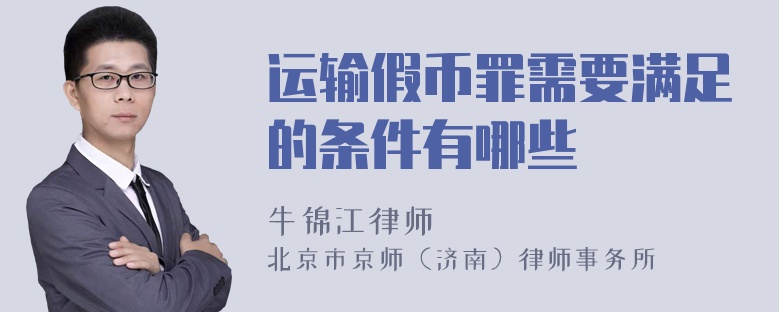 运输假币罪需要满足的条件有哪些

牛锦江律师
北京市京师（济南）律师事务所